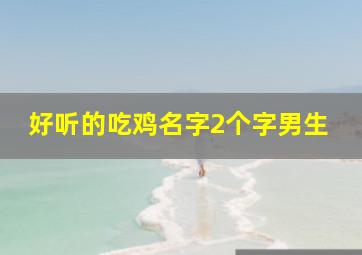 好听的吃鸡名字2个字男生